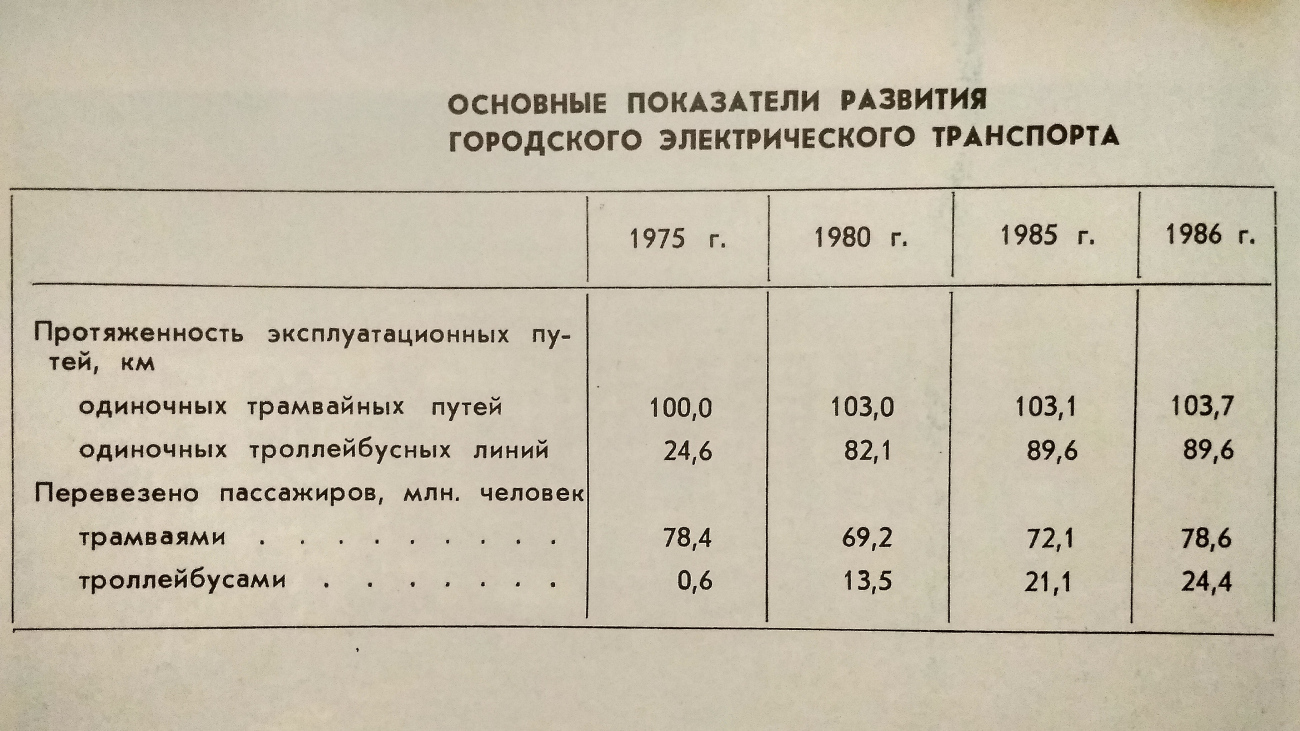 ОСНОВНЫЕ ПОКАЗАТЕЛИ РАЗВИТИЯ ГОРОДСКОГО ЭЛЕКТРИЧЕСКОГО ТРАНСПОРТА

| | 1975 г. | 1980 г. | 1985 г. | 1986 г. |
|---|---|---|---|---|
| Протяженность эксплуатационных путей, км | | | | |
| одиночных трамвайных путей | 100,0 | 103,0 | 103,1 | 103,7 |
| одиночных троллейбусных линий | 24,6 | 82,1 | 89,6 | 89,6 |
| Перевезено пассажиров, млн. человек | | | | |
| трамваями . . . . . . . . . | 78,4 | 69,2 | 72,1 | 78,6 |
| троллейбусами . . . . . . . | 0,6 | 13,5 | 21,1 | 24,4 |